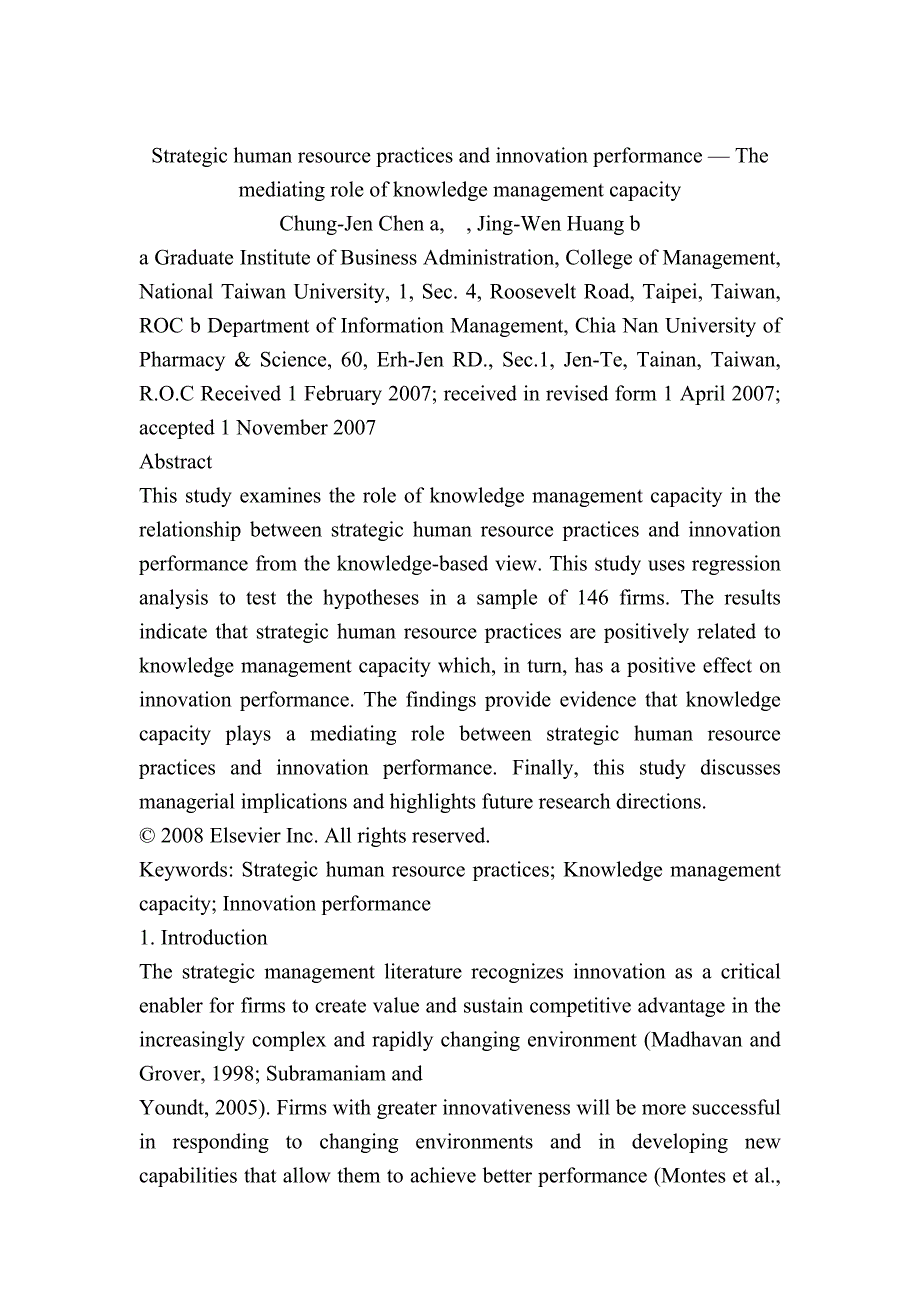 Strategic human resource practices and innovation performance — The mediating role of knowledge management capacity

Chung-Jen Chen a, , Jing-Wen Huang b

a Graduate Institute of Business Administration, College of Management, National Taiwan University, 1, Sec. 4, Roosevelt Road, Taipei, Taiwan, ROC b Department of Information Management, Chia Nan University of Pharmacy & Science, 60, Erh-Jen RD., Sec.1, Jen-Te, Tainan, Taiwan, R.O.C Received 1 February 2007; received in revised form 1 April 2007; accepted 1 November 2007

Abstract

This study examines the role of knowledge management capacity in the relationship between strategic human resource practices and innovation performance from the knowledge-based view. This study uses regression analysis to test the hypotheses in a sample of 146 firms. The results indicate that strategic human resource practices are positively related to knowledge management capacity which, in turn, has a positive effect on innovation performance. The findings provide evidence that knowledge capacity plays a mediating role between strategic human resource practices and innovation performance. Finally, this study discusses managerial implications and highlights future research directions.

© 2008 Elsevier Inc. All rights reserved.

Keywords: Strategic human resource practices; Knowledge management capacity; Innovation performance

1. Introduction

The strategic management literature recognizes innovation as a critical enabler for firms to create value and sustain competitive advantage in the increasingly complex and rapidly changing environment (Madhavan and Grover, 1998; Subramaniam and

Youndt, 2005). Firms with greater innovativeness will be more successful in responding to changing environments and in developing new capabilities that allow them to achieve better performance (Montes et al.,